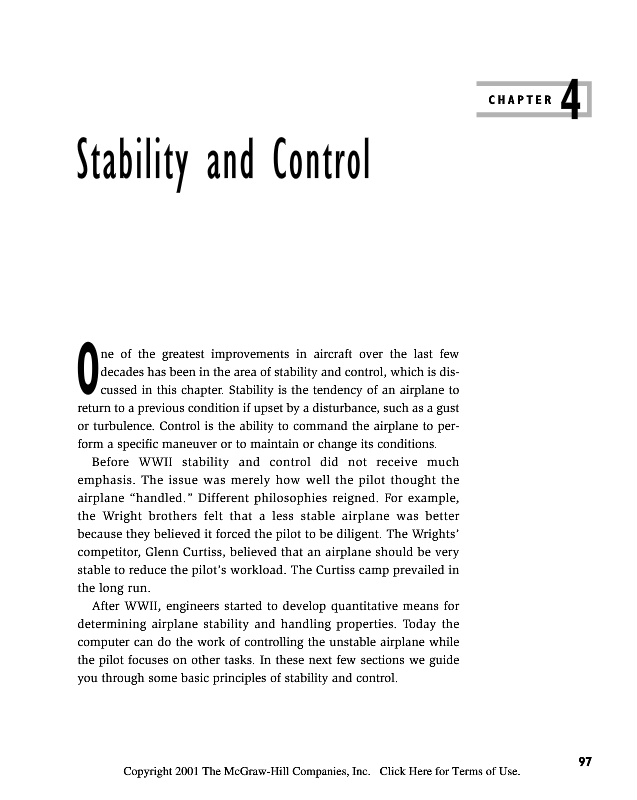 CHAPTER 4

Stability and Control

One of the greatest improvements in aircraft over the last few decades has been in the area of stability and control, which is discussed in this chapter. Stability is the tendency of an airplane to return to a previous condition if upset by a disturbance, such as a gust or turbulence. Control is the ability to command the airplane to perform a specific maneuver or to maintain or change its conditions.

Before WWII stability and control did not receive much emphasis. The issue was merely how well the pilot thought the airplane "handled." Different philosophies reigned. For example, the Wright brothers felt that a less stable airplane was better because they believed it forced the pilot to be diligent. The Wrights' competitor, Glenn Curtiss, believed that an airplane should be very stable to reduce the pilot's workload. The Curtiss camp prevailed in the long run.

After WWII, engineers started to develop quantitative means for determining airplane stability and handling properties. Today the computer can do the work of controlling the unstable airplane while the pilot focuses on other tasks. In these next few sections we guide you through some basic principles of stability and control.

97

Copyright 2001 The McGraw-Hill Companies, Inc. Click Here for Terms of Use.